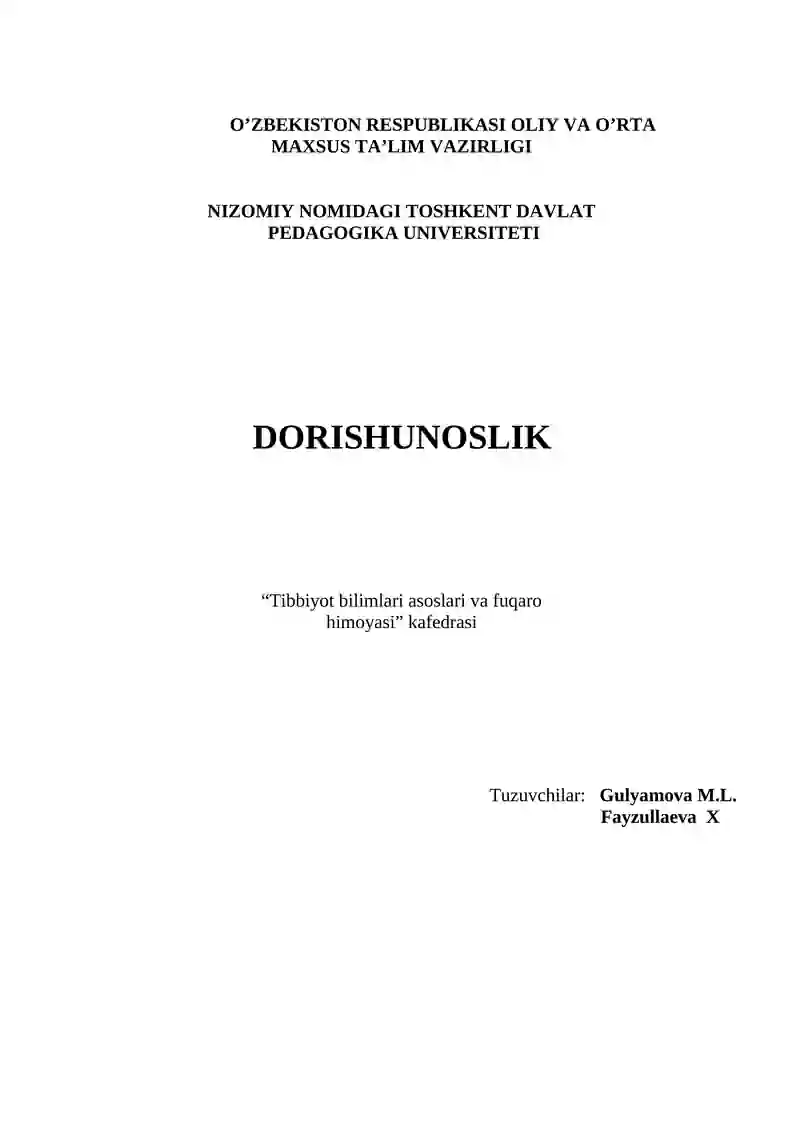 O’ZBEKISTON RESPUBLIKASI OLIY VA O’RTA MAXSUS TA’LIM VAZIRLIGI

NIZOMIY NOMIDAGI TOSHKENT DAVLAT PEDAGOGIKA UNIVERSITETI

DORISHUNOSLIK

“Tibbiyot bilimlari asoslari va fuqaro himoyasi” kafedrasi

Tuzuvchilar: Gulyamova M.L.
Fayzullaeva X